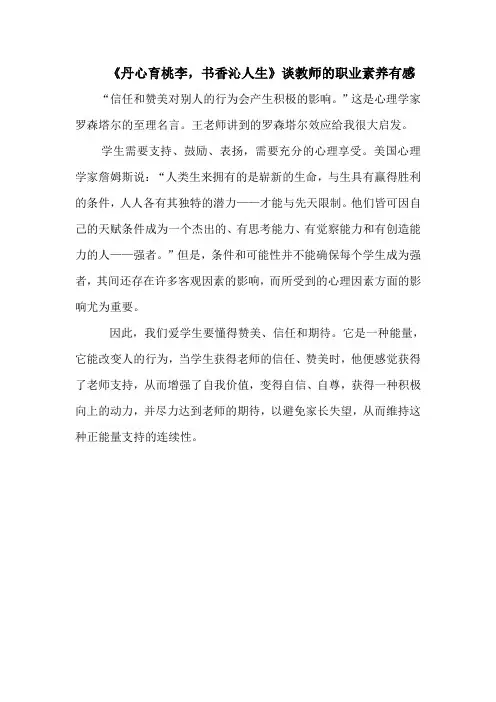 《丹心育桃李，书香沁人生》谈教师的职业素养有感

“信任和赞美对别人的行为会产生积极的影响。”这是心理学家罗森塔尔的至理名言。王老师讲到的罗森塔尔效应给我很大启发。

学生需要支持、鼓励、表扬，需要充分的心理享受。美国心理学家詹姆斯说：“人类生来拥有的是崭新的生命，与生具有赢得胜利的条件，人人各有其独特的潜力——才能与先天限制。他们皆可因自己的天赋条件成为一个杰出的、有思考能力、有觉察能力和有创造能力的人——强者。”但是，条件和可能性并不能确保每个学生成为强者，其间还存在许多客观因素的影响，而所受到的心理因素方面的影响尤为重要。

因此，我们爱学生要懂得赞美、信任和期待。它是一种能量，它能改变人的行为，当学生获得老师的信任、赞美时，他便感觉获得了老师支持，从而增强了自我价值，变得自信、自尊，获得一种积极向上的动力，并尽力达到老师的期待，以避免家长失望，从而维持这种正能量支持的连续性。